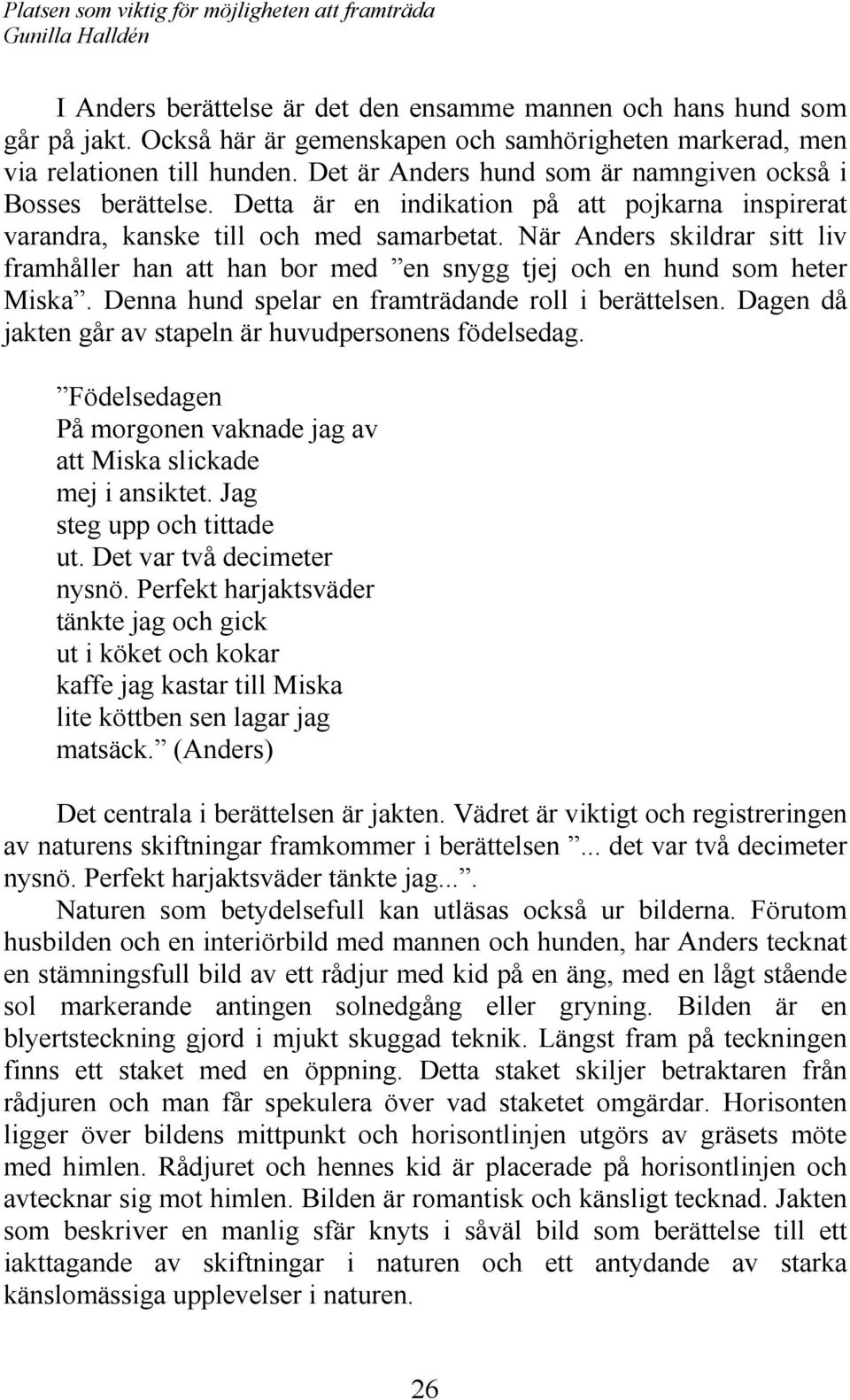 Platsen som viktig för möjligheten att framträda
Gunilla Halldén

I Anders berättelse är det den ensamme mannen och hans hund som går på jakt. Också här är gemenskapen och samhörigheten markerad, men via relationen till hunden. Det är Anders hund som är namngiven också i Bosses berättelse. Detta är en indikation på att pojkarna inspirerat varandra, kanske till och med samarbetat. När Anders skildrar sitt liv framhåller han att han bor med ”en snygg tjej och en hund som heter Miska”. Denna hund spelar en framträdande roll i berättelsen. Dagen då jakten går av stapeln är huvudpersonens födelsedag.

”Födelsedagen
På morgonen vaknade jag av att Miska slickade mej i ansiktet. Jag steg upp och tittade ut. Det var två decimeter nysnö. Perfekt harjaktsväder tänkte jag och gick ut i köket och kokar kaffe jag kastar till Miska lite köttben sen lagar jag matsäck.” (Anders)

Det centrala i berättelsen är jakten. Vädret är viktigt och registreringen av naturens skiftningar framkommer i berättelsen ”... det var två decimeter nysnö. Perfekt harjaktsväder tänkte jag...”.
Naturen som betydelsefull kan utläsas också ur bilderna. Förutom husbilden och en interiörbild med mannen och hunden, har Anders tecknat en stämningsfull bild av ett rådjur med kid på en äng, med en lågt stående sol markerande antingen solnedgång eller gryning. Bilden är en blyertsteckning gjord i mjukt skuggad teknik. Längst fram på teckningen finns ett staket med en öppning. Detta staket skiljer betraktaren från rådjuren och man får spekulera över vad staketet omgärdar. Horisonten ligger över bildens mittpunkt och horisontlinjen utgörs av gräsets möte med himlen. Rådjuret och hennes kid är placerade på horisontlinjen och avtecknar sig mot himlen. Bilden är romantisk och känsligt tecknad. Jakten som beskriver en manlig sfär knyts i såväl bild som berättelse till ett iakttagande av skiftningar i naturen och ett antydande av starka känslomässiga upplevelser i naturen.

26